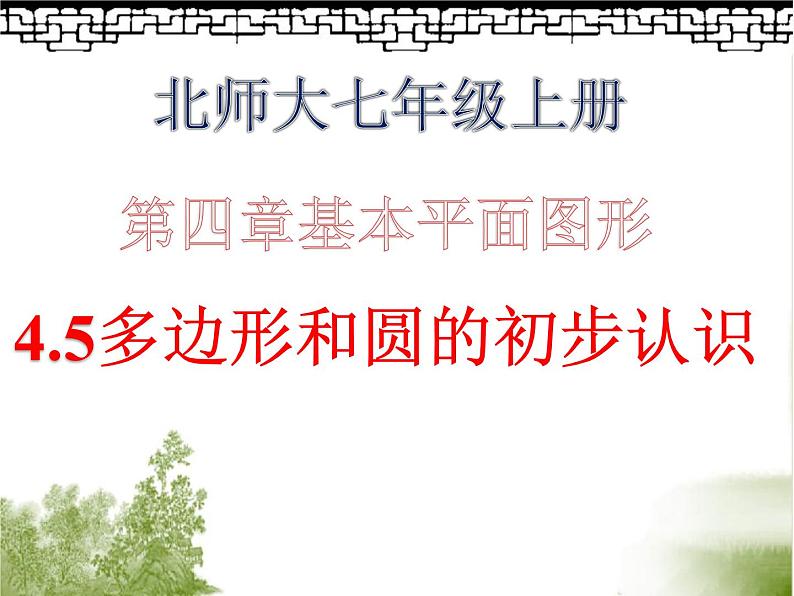 北师大七年级上册

第四章基本平面图形

4.5多边形和圆的初步认识